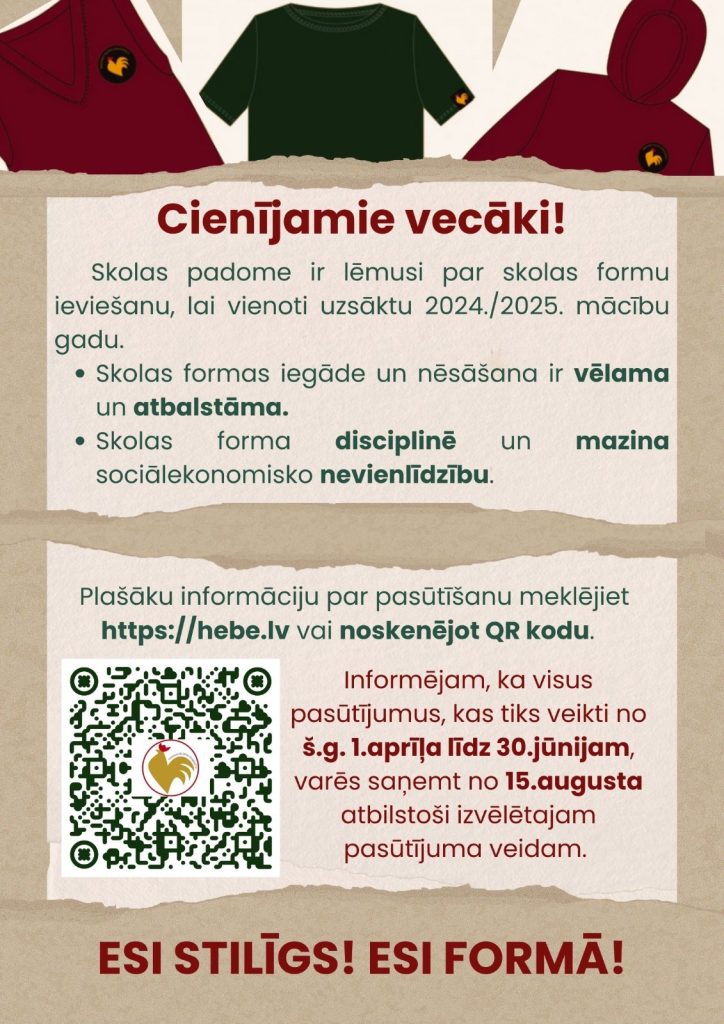 Cienījamie vecāki!

Skolas padome ir lēmusi par skolas formu ieviešanu, lai vienoti uzsāktu 2024./2025. mācību gadu.

• Skolas formas iegāde un nēsāšana ir vēlama un atbalstāma.
• Skolas forma disciplinē un mazina sociālekonomisko nevienlīdzību.

Plašāku informāciju par pasūtīšanu meklējiet https://hebe.lv vai noskenējot QR kodu.

Informējam, ka visus pasūtījumus, kas tiks veikti no š.g. 1.aprīļa līdz 30.jūnijam, varēs saņemt no 15.augusta atbilstoši izvēlētajam pasūtījuma veidam.

ESI STILĪGS! ESI FORMĀ!